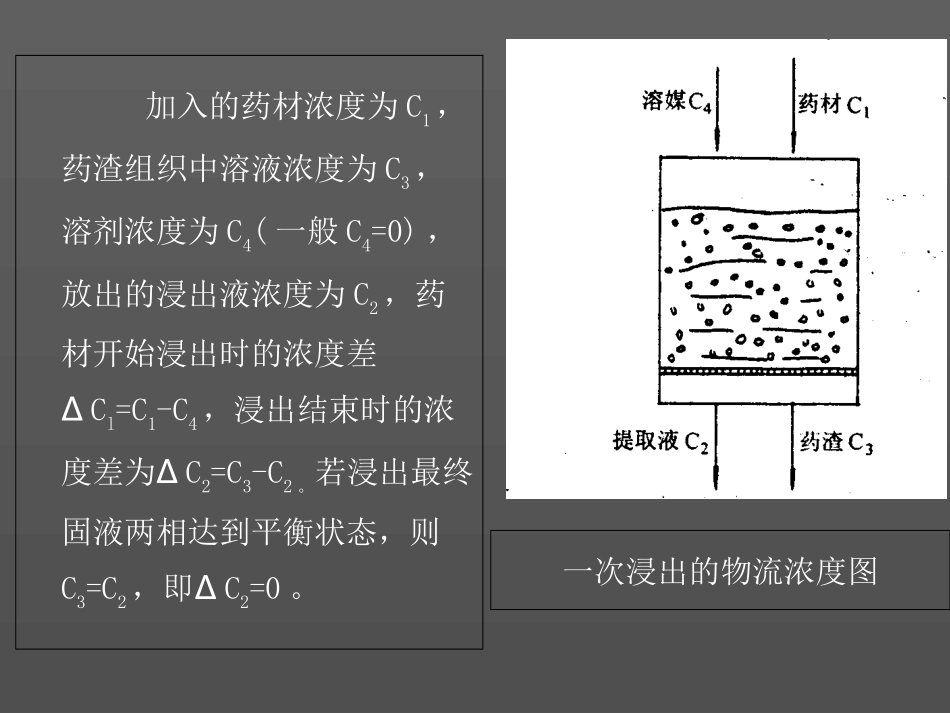 加入的药材浓度为$C_1$，药渣组织中溶液浓度为$C_3$，溶剂浓度为$C_4$（一般$C_4=0$），放出的浸出液浓度为$C_2$，药材开始浸出时的浓度差$\Delta C_1=C_1-C_4$，浸出结束时的浓度差为$\Delta C_2=C_3-C_2$。若浸出最终固液两相达到平衡状态，则$C_3=C_2$，即$\Delta C_2=0$。

溶媒$C_4$
药材$C_1$
提取液$C_2$
药渣$C_3$

一次浸出的物流浓度图